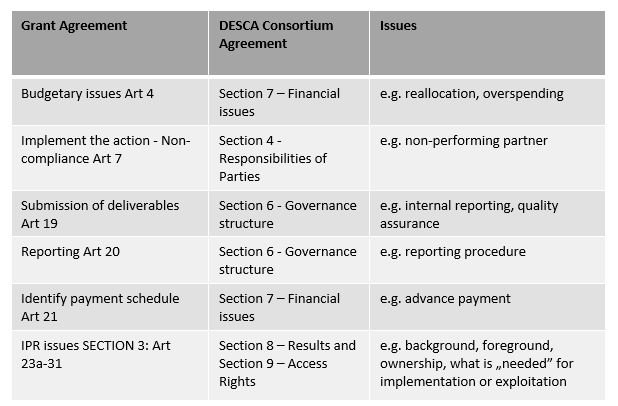 | Grant Agreement | DESCA Consortium Agreement | Issues |
|---|---|---|
| Budgetary issues Art 4 | Section 7 – Financial issues | e.g. reallocation, overspending |
| Implement the action - Non-compliance Art 7 | Section 4 - Responsibilities of Parties | e.g. non-performing partner |
| Submission of deliverables Art 19 | Section 6 - Governance structure | e.g. internal reporting, quality assurance |
| Reporting Art 20 | Section 6 - Governance structure | e.g. reporting procedure |
| Identify payment schedule Art 21 | Section 7 – Financial issues | e.g. advance payment |
| IPR issues SECTION 3: Art 23a-31 | Section 8 – Results and Section 9 – Access Rights | e.g. background, foreground, ownership, what is „needed" for implementation or exploitation |